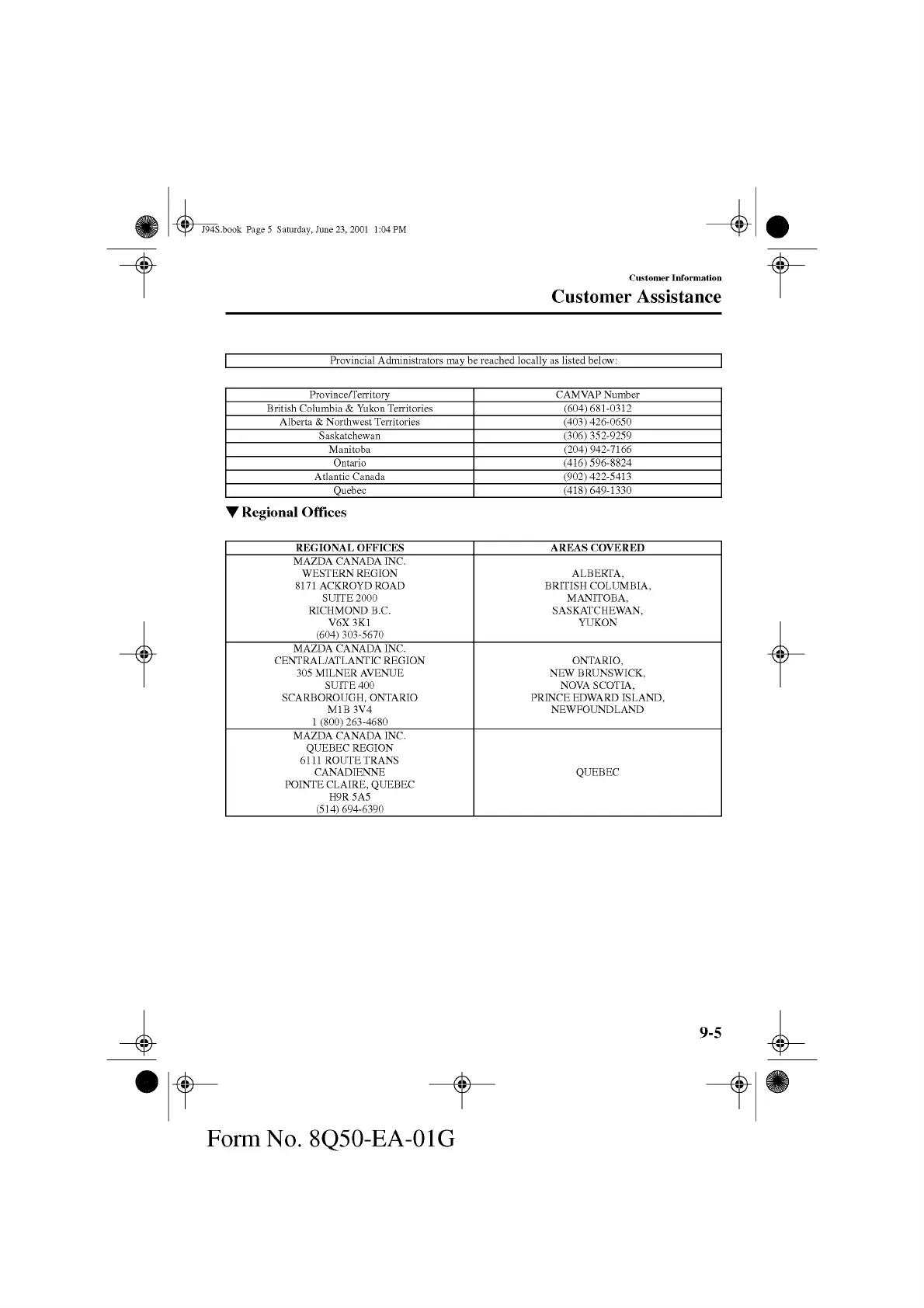 J94S.book Page 5 Saturday, June 23, 2001 1:04 PM

Customer Information
Customer Assistance

Provincial Administrators may be reached locally as listed below:

| Province/Territory | CAMVAP Number |
|---|---|
| British Columbia & Yukon Territories | (604) 681-0312 |
| Alberta & Northwest Territories | (403) 426-0650 |
| Saskatchewan | (306) 352-9259 |
| Manitoba | (204) 942-7166 |
| Ontario | (416) 596-8824 |
| Atlantic Canada | (902) 422-5413 |
| Quebec | (418) 649-1330 |

▼Regional Offices

| REGIONAL OFFICES | AREAS COVERED |
|---|---|
| MAZDA CANADA INC. WESTERN REGION 8171 ACKROYD ROAD SUITE 2000 RICHMOND B.C. V6X 3K1 (604) 303-5670 | ALBERTA, BRITISH COLUMBIA, MANITOBA, SASKATCHEWAN, YUKON |
| MAZDA CANADA INC. CENTRAL/ATLANTIC REGION 305 MILNER AVENUE SUITE 400 SCARBOROUGH, ONTARIO M1B 3V4 1 (800) 263-4680 | ONTARIO, NEW BRUNSWICK, NOVA SCOTIA, PRINCE EDWARD ISLAND, NEWFOUNDLAND |
| MAZDA CANADA INC. QUEBEC REGION 6111 ROUTE TRANS CANADIENNE POINTE CLAIRE, QUEBEC H9R 5A5 (514) 694-6390 | QUEBEC |

9-5

Form No. 8Q50-EA-01G